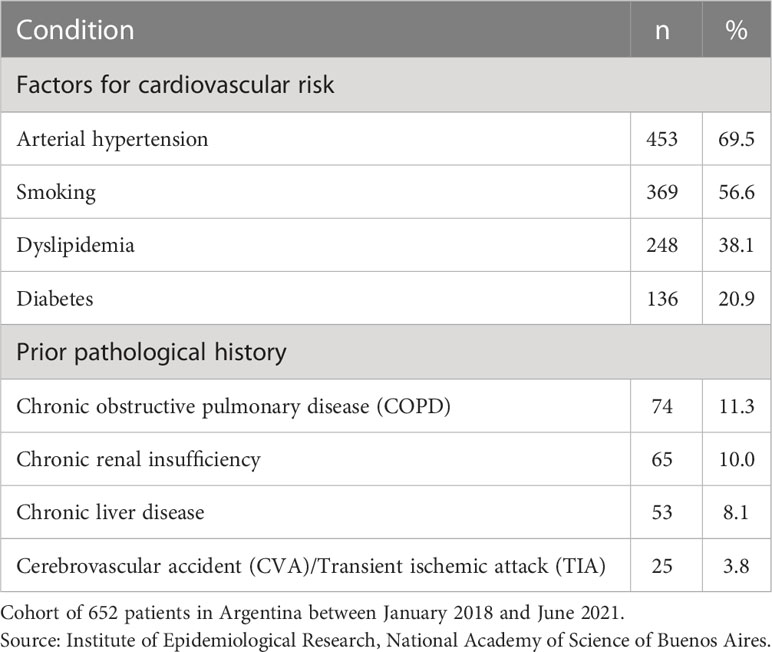 | Condition | n | % |
|---|---|---|
| Factors for cardiovascular risk | | |
| Arterial hypertension | 453 | 69.5 |
| Smoking | 369 | 56.6 |
| Dyslipidemia | 248 | 38.1 |
| Diabetes | 136 | 20.9 |
| Prior pathological history | | |
| Chronic obstructive pulmonary disease (COPD) | 74 | 11.3 |
| Chronic renal insufficiency | 65 | 10.0 |
| Chronic liver disease | 53 | 8.1 |
| Cerebrovascular accident (CVA)/Transient ischemic attack (TIA) | 25 | 3.8 |

Cohort of 652 patients in Argentina between January 2018 and June 2021.
Source: Institute of Epidemiological Research, National Academy of Science of Buenos Aires.